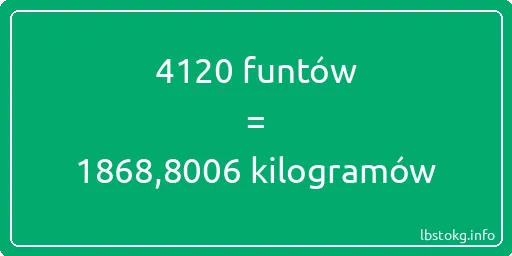 4120 funtów
=
1868,8006 kilogramów

lbstokg.info